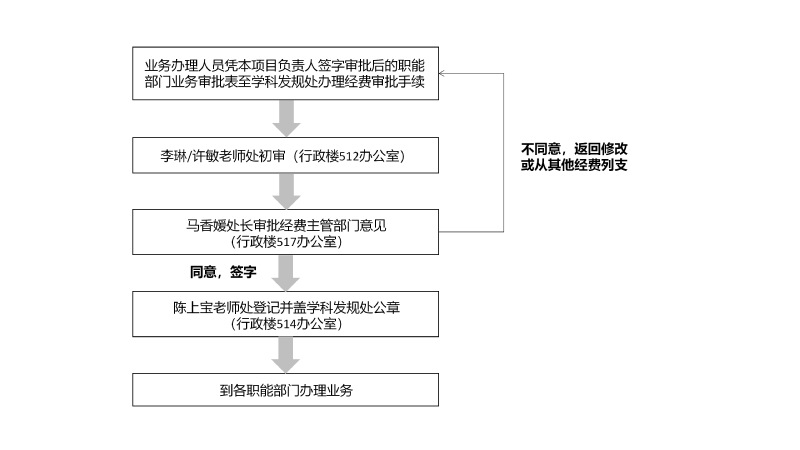 业务办理人员凭本项目负责人签字审批后的职能部门业务审批表至学科发规处办理经费审批手续

李琳/许敏老师处初审（行政楼512办公室）

不同意，返回修改或从其他经费列支

马香媛处长审批经费主管部门意见（行政楼517办公室）

同意，签字

陈上宝老师处登记并盖学科发规处公章（行政楼514办公室）

到各职能部门办理业务